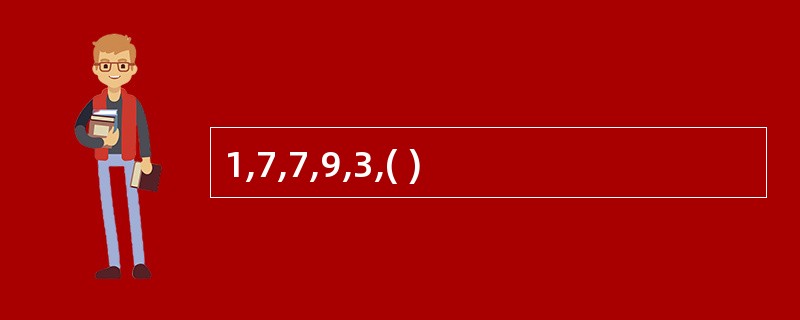 1,7,7,9,3,( )